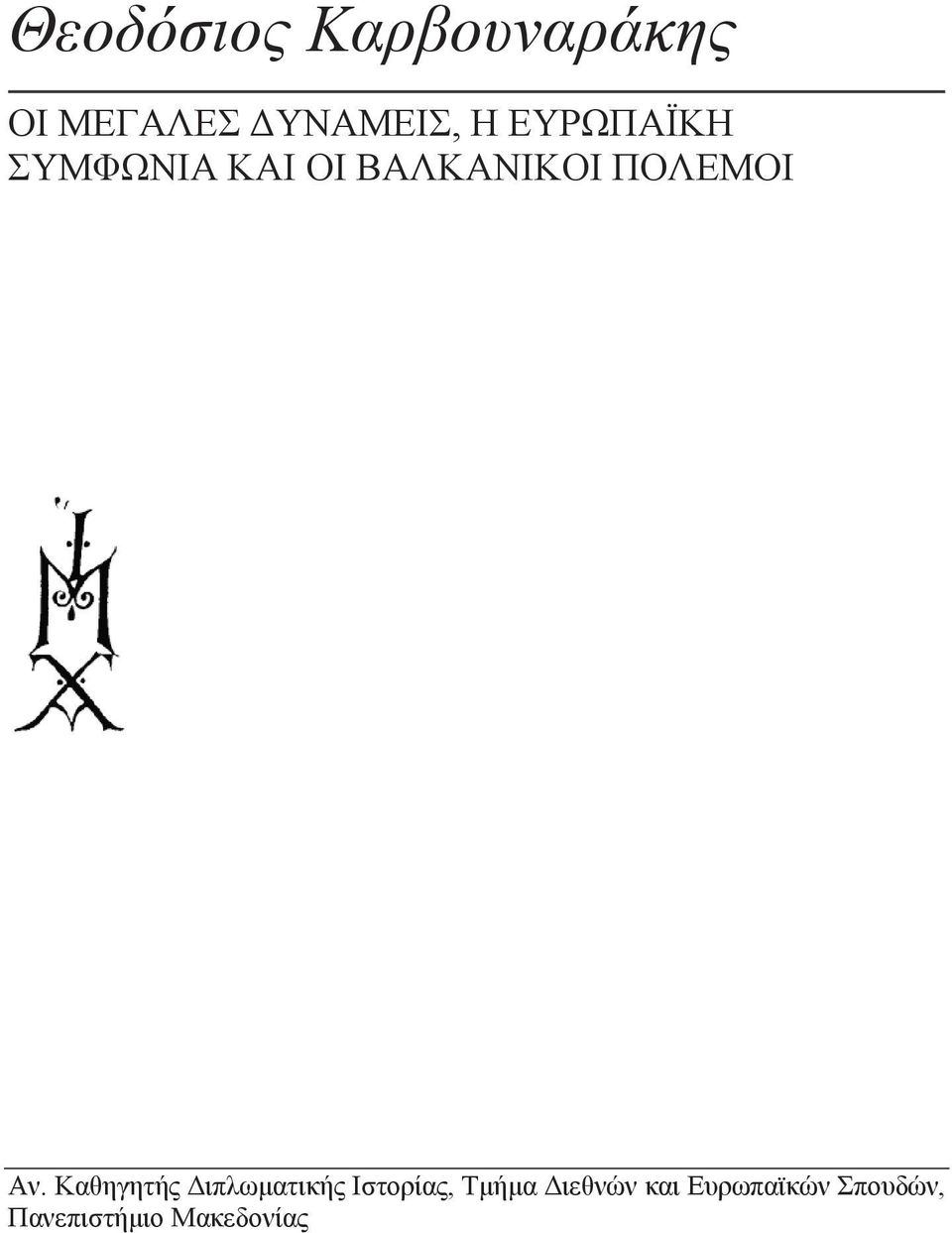 Θεοδόσιος Καρβουναράκης

ΟΙ ΜΕΓΑΛΕΣ ΔΥΝΑΜΕΙΣ, Η ΕΥΡΩΠΑΪΚΗ ΣΥΜΦΩΝΙΑ ΚΑΙ ΟΙ ΒΑΛΚΑΝΙΚΟΙ ΠΟΛΕΜΟΙ

Αν. Καθηγητής Διπλωματικής Ιστορίας, Τμήμα Διεθνών και Ευρωπαϊκών Σπουδών, Πανεπιστήμιο Μακεδονίας